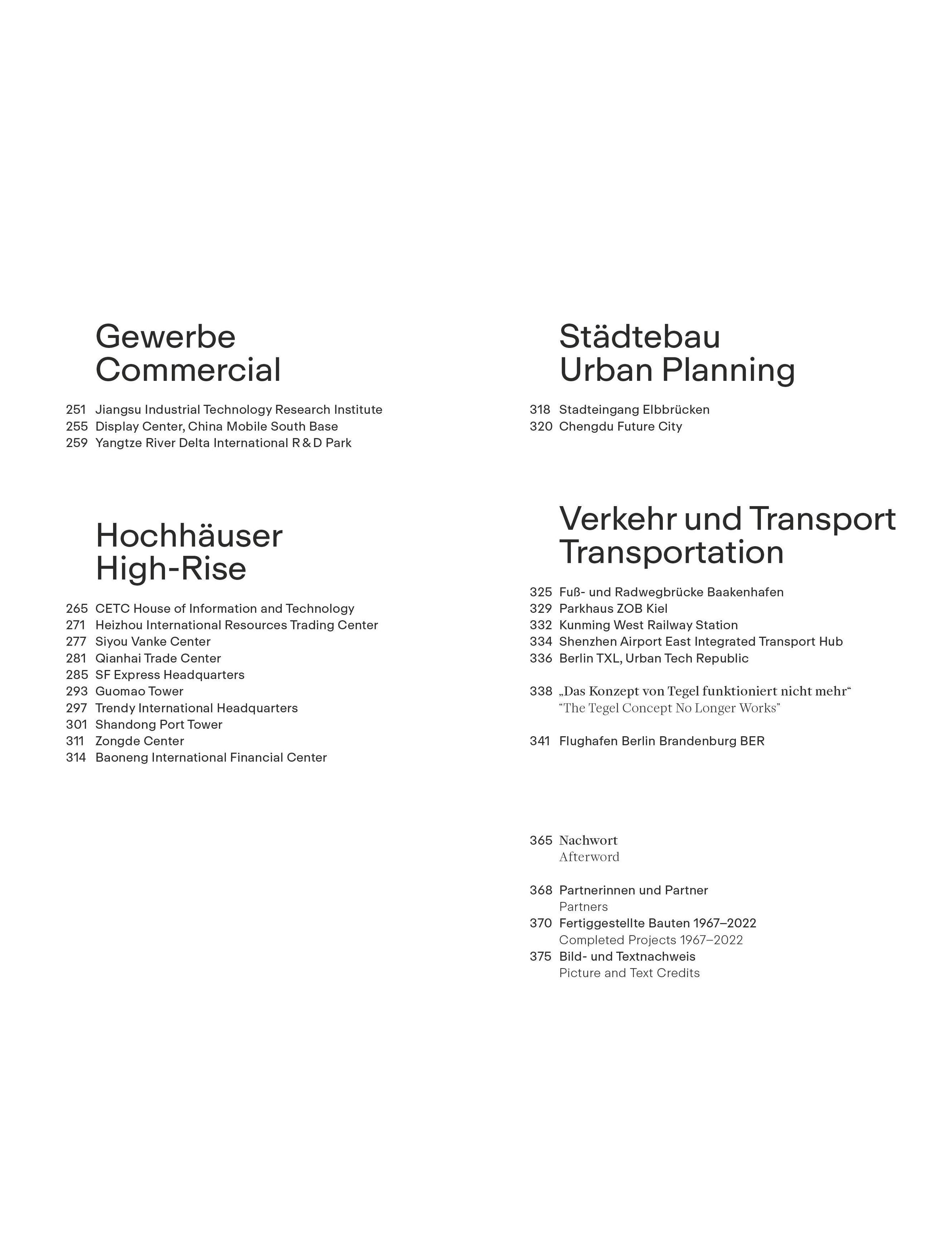 Gewerbe
Commercial

251 Jiangsu Industrial Technology Research Institute
255 Display Center, China Mobile South Base
259 Yangtze River Delta International R & D Park

Hochhäuser
High-Rise

265 CETC House of Information and Technology
271 Heizhou International Resources Trading Center
277 Siyou Vanke Center
281 Qianhai Trade Center
285 SF Express Headquarters
293 Guomao Tower
297 Trendy International Headquarters
301 Shandong Port Tower
311 Zongde Center
314 Baoneng International Financial Center

Städtebau
Urban Planning

318 Stadteingang Elbbrücken
320 Chengdu Future City

Verkehr und Transport
Transportation

325 Fuß- und Radwegbrücke Baakenhafen
329 Parkhaus ZOB Kiel
332 Kunming West Railway Station
334 Shenzhen Airport East Integrated Transport Hub
336 Berlin TXL, Urban Tech Republic

338 „Das Konzept von Tegel funktioniert nicht mehr“
“The Tegel Concept No Longer Works”

341 Flughafen Berlin Brandenburg BER

365 Nachwort
Afterword

368 Partnerinnen und Partner
Partners
370 Fertiggestellte Bauten 1967–2022
Completed Projects 1967–2022
375 Bild- und Textnachweis
Picture and Text Credits